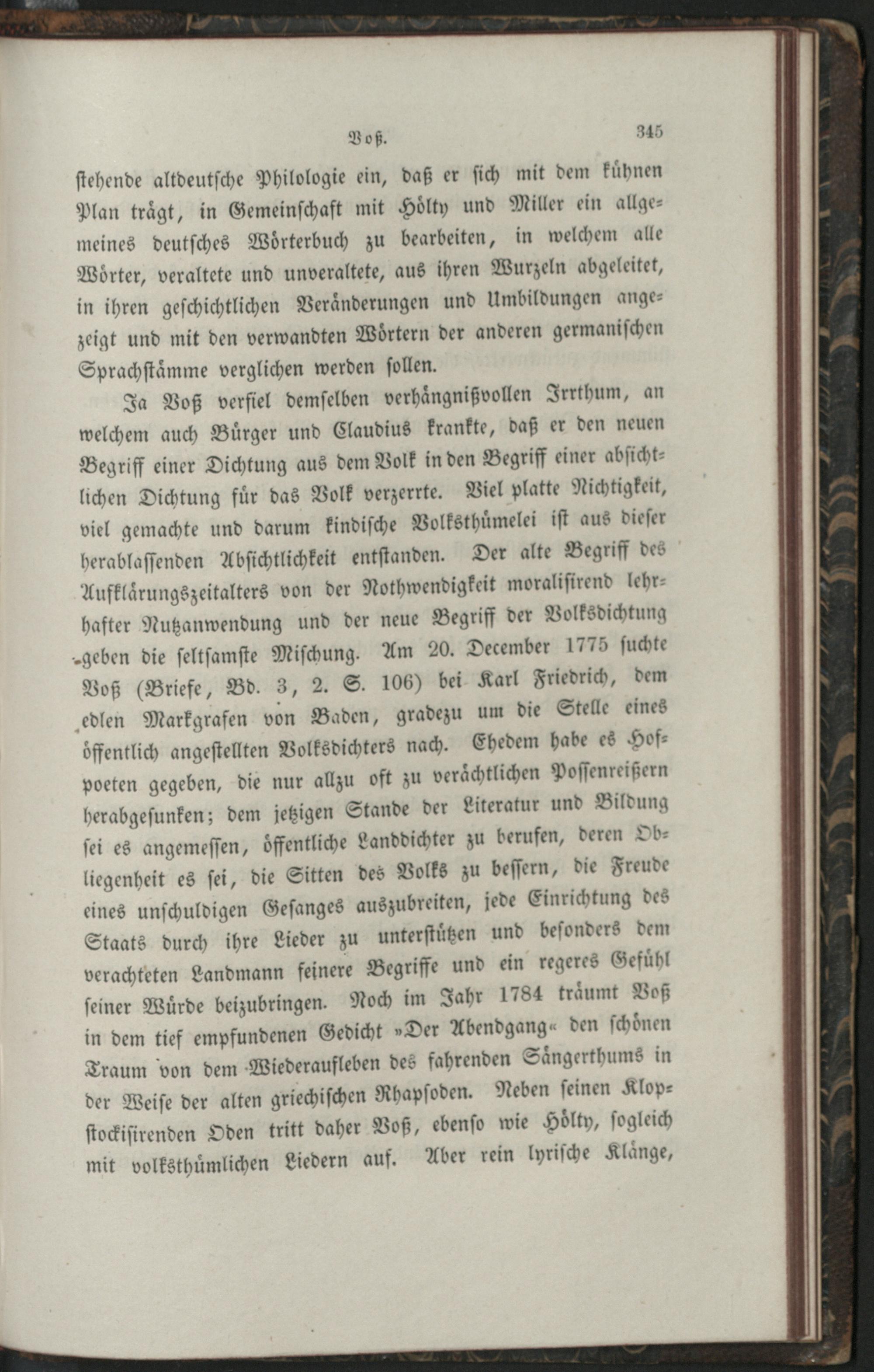 Voß. 345

stehende altdeutsche Philologie ein, daß er sich mit dem kühnen Plan trägt, in Gemeinschaft mit Hölty und Miller ein allgemeines deutsches Wörterbuch zu bearbeiten, in welchem alle Wörter, veraltete und unveraltete, aus ihren Wurzeln abgeleitet, in ihren geschichtlichen Veränderungen und Umbildungen angezeigt und mit den verwandten Wörtern der anderen germanischen Sprachstämme verglichen werden sollen.

Ja Voß verfiel demselben verhängnißvollen Irrthum, an welchem auch Bürger und Claudius krankte, daß er den neuen Begriff einer Dichtung aus dem Volk in den Begriff einer absichtlichen Dichtung für das Volk verzerrte. Viel platte Nichtigkeit, viel gemachte und darum kindische Volksthümelei ist aus dieser herablassenden Absichtlichkeit entstanden. Der alte Begriff des Aufklärungszeitalters von der Nothwendigkeit moralisirend lehrhafter Nutzanwendung und der neue Begriff der Volksdichtung geben die seltsamste Mischung. Am 20. December 1775 suchte Voß (Briefe, Bd. 3, 2. S. 106) bei Karl Friedrich, dem edlen Markgrafen von Baden, gradezu um die Stelle eines öffentlich angestellten Volksdichters nach. Ehedem habe es Hofpoeten gegeben, die nur allzu oft zu verächtlichen Possenreißern herabgesunken; dem jetzigen Stande der Literatur und Bildung sei es angemessen, öffentliche Landdichter zu berufen, deren Obliegenheit es sei, die Sitten des Volks zu bessern, die Freude eines unschuldigen Gesanges auszubreiten, jede Einrichtung des Staats durch ihre Lieder zu unterstützen und besonders dem verachteten Landmann feinere Begriffe und ein regeres Gefühl seiner Würde beizubringen. Noch im Jahr 1784 träumt Voß in dem tief empfundenen Gedicht »Der Abendgang« den schönen Traum von dem Wiederaufleben des fahrenden Sängerthums in der Weise der alten griechischen Rhapsoden. Neben seinen Klopstockisirenden Oden tritt daher Voß, ebenso wie Hölty, sogleich mit volksthümlichen Liedern auf. Aber rein lyrische Klänge,